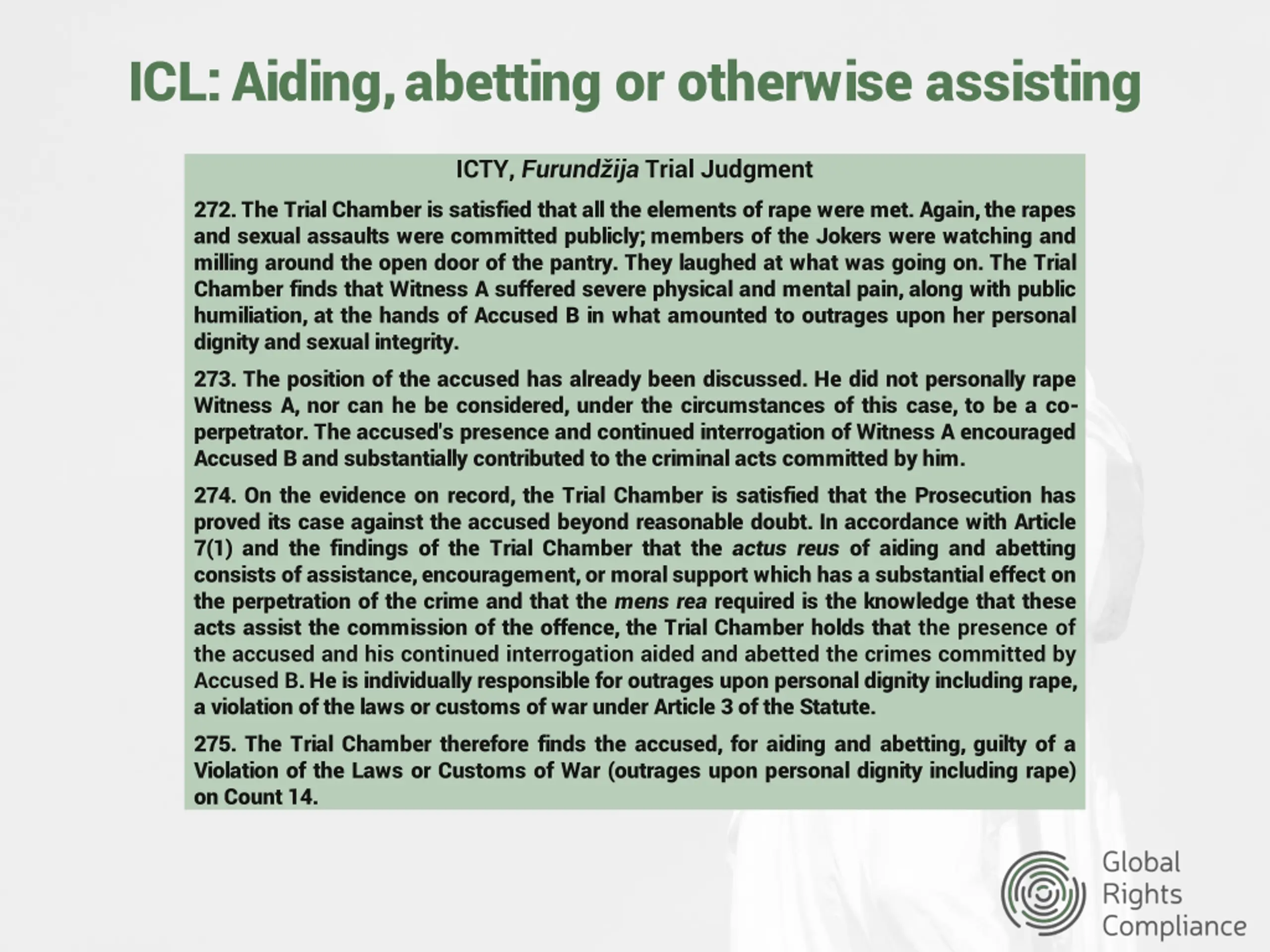 ICL: Aiding, abetting or otherwise assisting

ICTY, Furundžija Trial Judgment

272. The Trial Chamber is satisfied that all the elements of rape were met. Again, the rapes and sexual assaults were committed publicly; members of the Jokers were watching and milling around the open door of the pantry. They laughed at what was going on. The Trial Chamber finds that Witness A suffered severe physical and mental pain, along with public humiliation, at the hands of Accused B in what amounted to outrages upon her personal dignity and sexual integrity.

273. The position of the accused has already been discussed. He did not personally rape Witness A, nor can he be considered, under the circumstances of this case, to be a co-perpetrator. The accused's presence and continued interrogation of Witness A encouraged Accused B and substantially contributed to the criminal acts committed by him.

274. On the evidence on record, the Trial Chamber is satisfied that the Prosecution has proved its case against the accused beyond reasonable doubt. In accordance with Article 7(1) and the findings of the Trial Chamber that the actus reus of aiding and abetting consists of assistance, encouragement, or moral support which has a substantial effect on the perpetration of the crime and that the mens rea required is the knowledge that these acts assist the commission of the offence, the Trial Chamber holds that the presence of the accused and his continued interrogation aided and abetted the crimes committed by Accused B. He is individually responsible for outrages upon personal dignity including rape, a violation of the laws or customs of war under Article 3 of the Statute.

275. The Trial Chamber therefore finds the accused, for aiding and abetting, guilty of a Violation of the Laws or Customs of War (outrages upon personal dignity including rape) on Count 14.

Global
Rights
Compliance